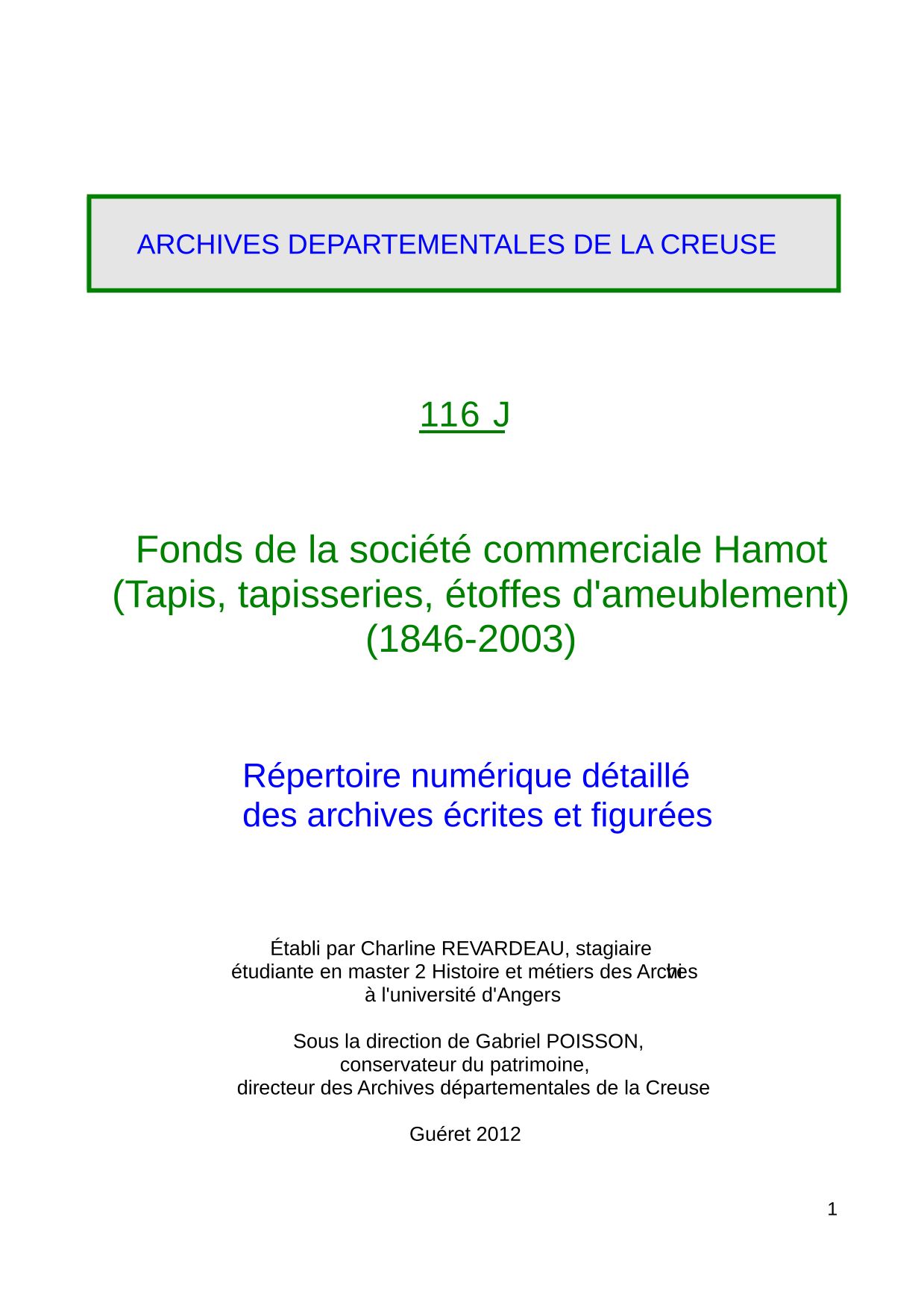 ARCHIVES DEPARTEMENTALES DE LA CREUSE

116 J

Fonds de la société commerciale Hamot (Tapis, tapisseries, étoffes d'ameublement) (1846-2003)

Répertoire numérique détaillé des archives écrites et figurées

Établi par Charline REVARDEAU, stagiaire
étudiante en master 2 Histoire et métiers des Archives
à l'université d'Angers

Sous la direction de Gabriel POISSON,
conservateur du patrimoine,
directeur des Archives départementales de la Creuse

Guéret 2012

1